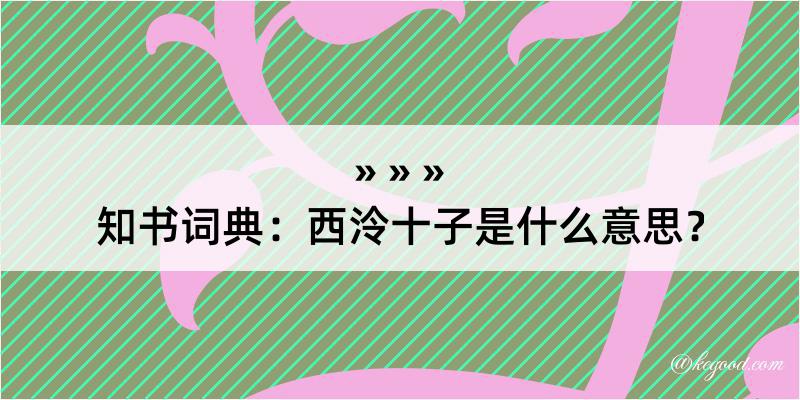 » » »
知书词典：西泠十子是什么意思？

@kegood.com